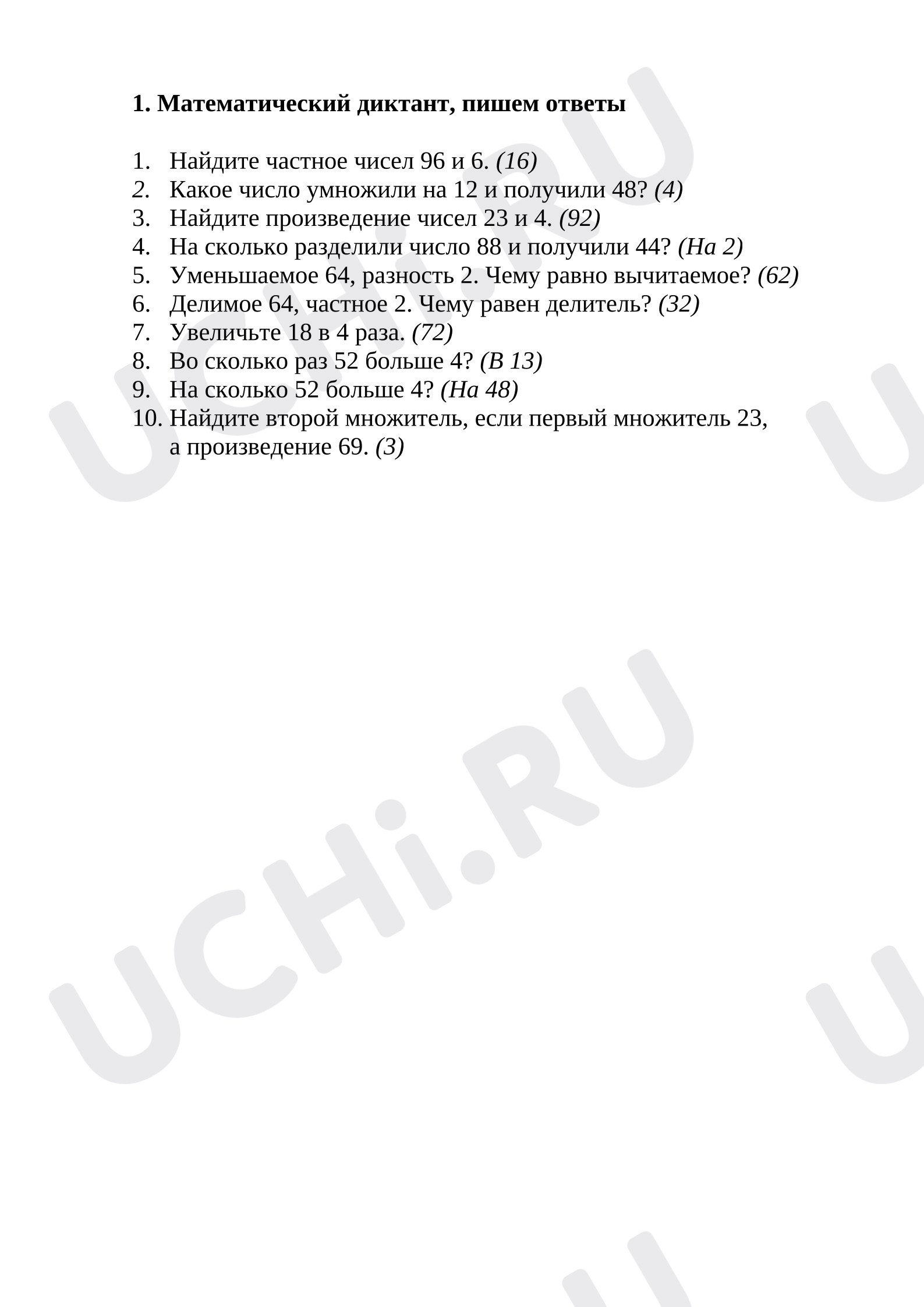 1. Математический диктант, пишем ответы

1. Найдите частное чисел 96 и 6. (16)
2. Какое число умножили на 12 и получили 48? (4)
3. Найдите произведение чисел 23 и 4. (92)
4. На сколько разделили число 88 и получили 44? (На 2)
5. Уменьшаемое 64, разность 2. Чему равно вычитаемое? (62)
6. Делимое 64, частное 2. Чему равен делитель? (32)
7. Увеличьте 18 в 4 раза. (72)
8. Во сколько раз 52 больше 4? (В 13)
9. На сколько 52 больше 4? (На 48)
10. Найдите второй множитель, если первый множитель 23, а произведение 69. (3)

UCHi.RU